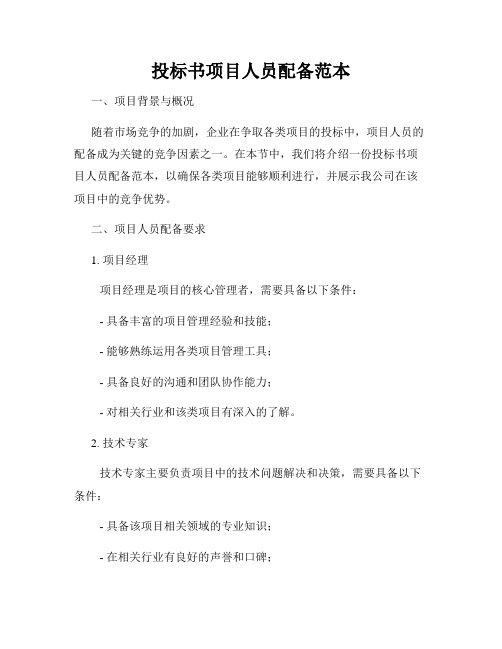 投标书项目人员配备范本

一、项目背景与概况

随着市场竞争的加剧，企业在争取各类项目的投标中，项目人员的配备成为关键的竞争因素之一。在本节中，我们将介绍一份投标书项目人员配备范本，以确保各类项目能够顺利进行，并展示我公司在该项目中的竞争优势。

二、项目人员配备要求

1. 项目经理

项目经理是项目的核心管理者，需要具备以下条件：

- 具备丰富的项目管理经验和技能；

- 能够熟练运用各类项目管理工具；

- 具备良好的沟通和团队协作能力；

- 对相关行业和该类项目有深入的了解。

2. 技术专家

技术专家主要负责项目中的技术问题解决和决策，需要具备以下条件：

- 具备该项目相关领域的专业知识；

- 在相关行业有良好的声誉和口碑；